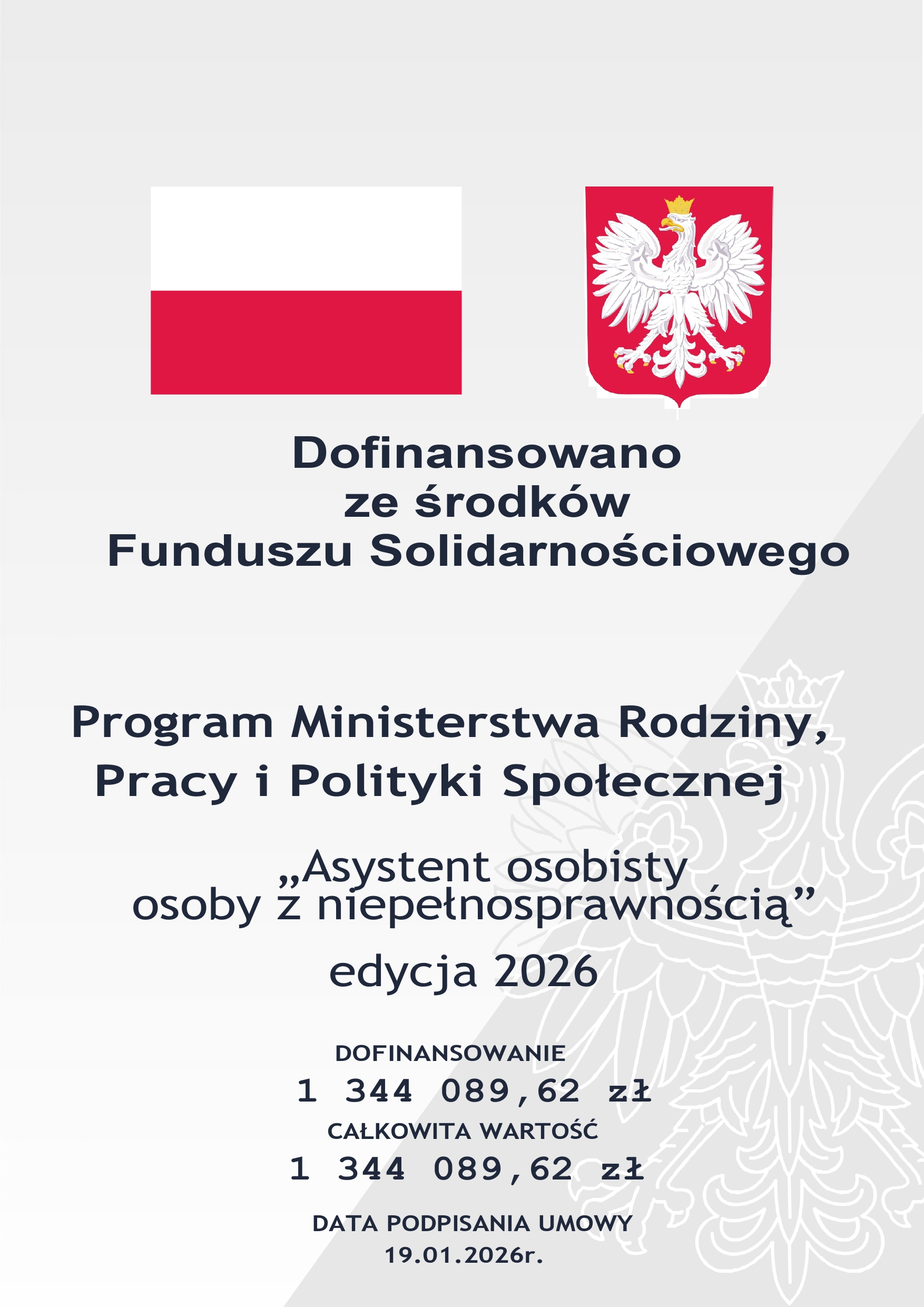 Dofinansowano
ze środków
Funduszu Solidarnościowego

Program Ministerstwa Rodziny,
Pracy i Polityki Społecznej

„Asystent osobisty
osoby z niepełnosprawnością”

edycja 2026

DOFINANSOWANIE
1 344 089,62 zł
CAŁKOWITA WARTOŚĆ
1 344 089,62 zł

DATA PODPISANIA UMOWY
19.01.2026r.